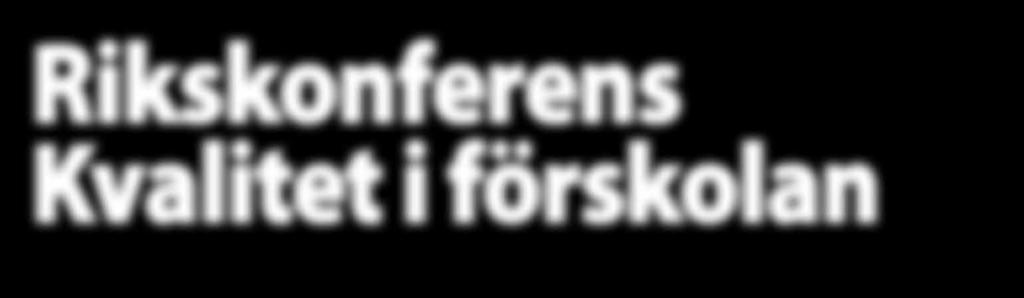 Rikskonferens
Kvalitet i förskolan